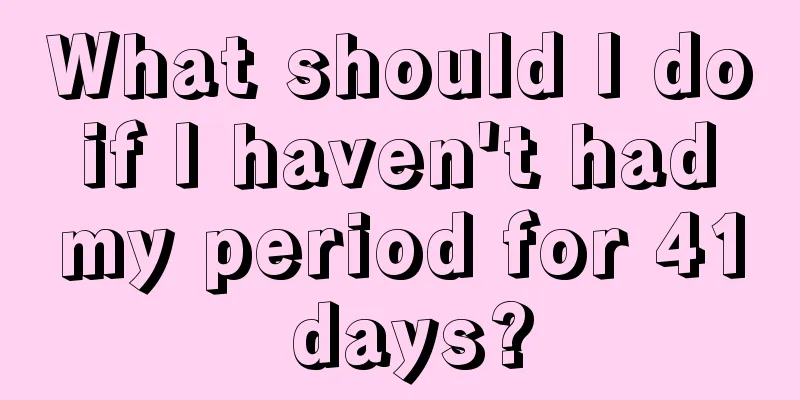 What should I do if I haven't had my period for 41 days?